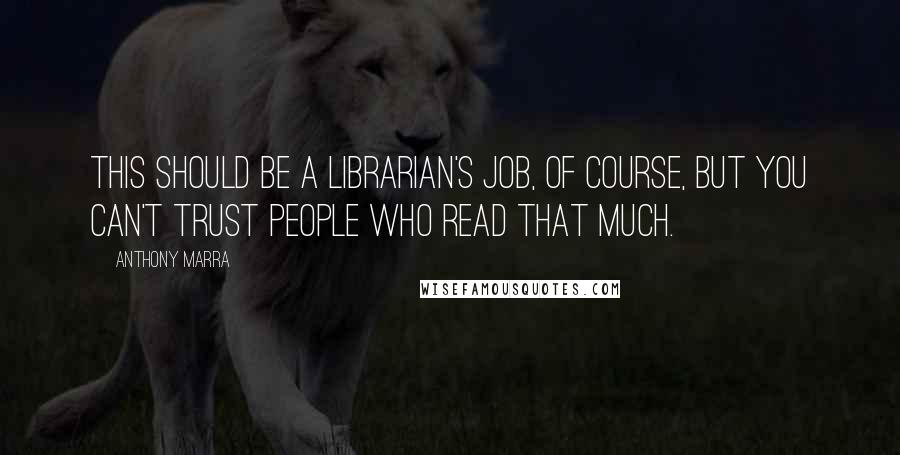 THIS SHOULD BE A LIBRARIAN'S JOB, OF COURSE, BUT YOU CAN'T TRUST PEOPLE WHO READ THAT MUCH.

ANTHONY MARRA

WISEFAMOUSQUOTES.COM